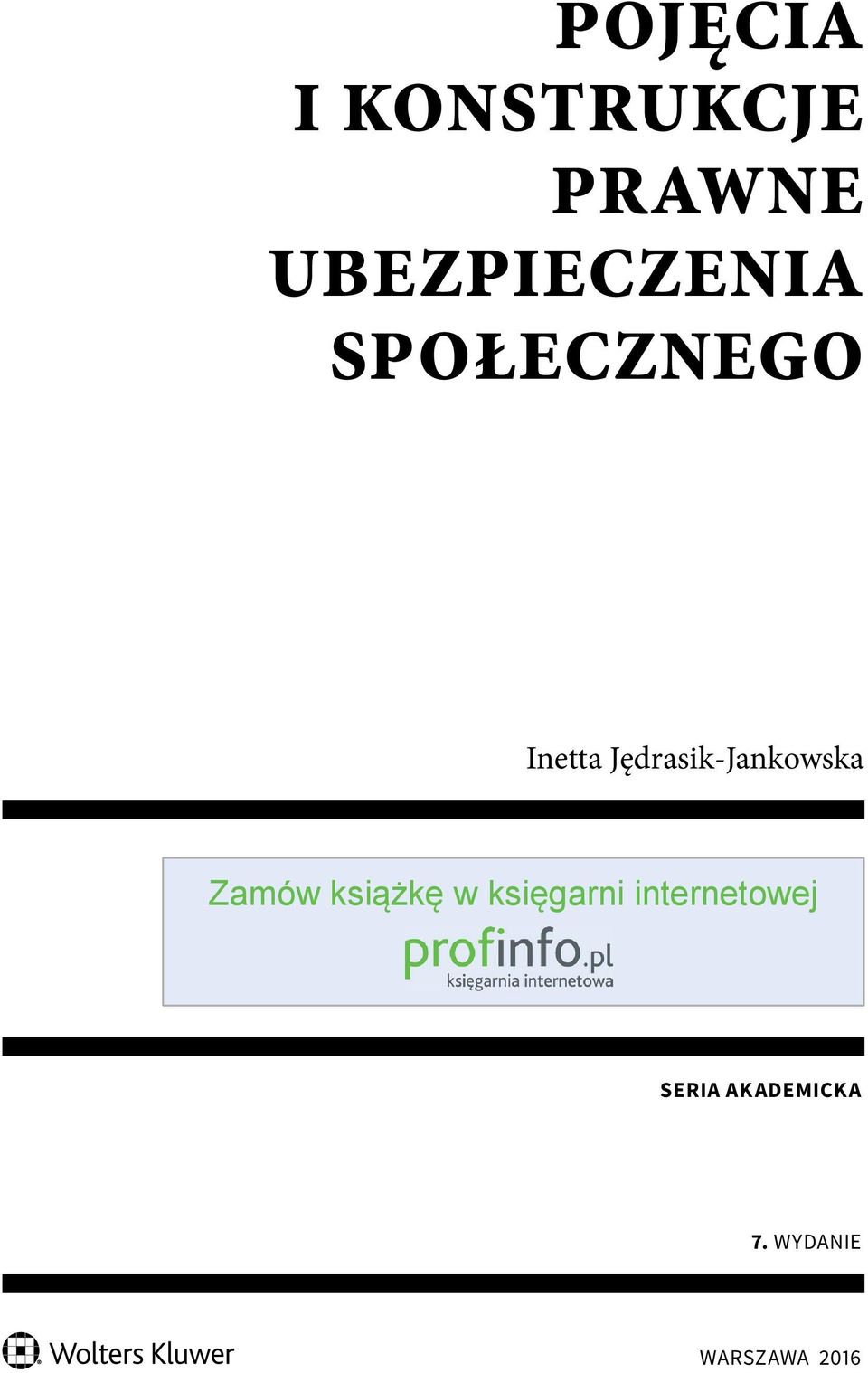 POJĘCIA
I KONSTRUKCJE
PRAWNE
UBEZPIECZENIA
SPOŁECZNEGO

Inetta Jędrasik-Jankowska

Zamów książkę w księgarni internetowej

profinfo.pl
księgarnia internetowa

SERIA AKADEMICKA

7. WYDANIE

Wolters Kluwer

WARSZAWA 2016